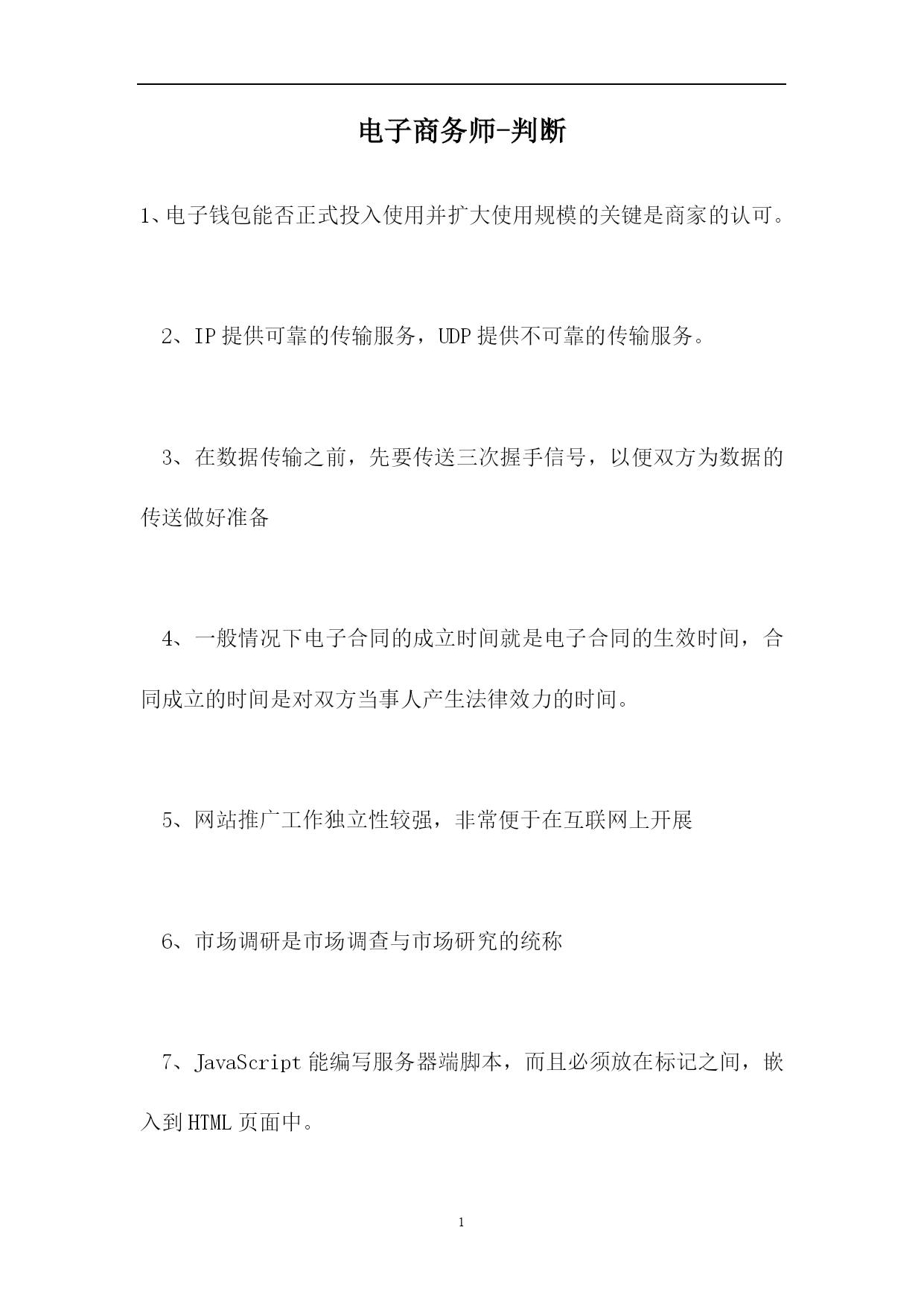 电子商务师-判断

1、电子钱包能否正式投入使用并扩大使用规模的关键是商家的认可。

2、IP提供可靠的传输服务，UDP提供不可靠的传输服务。

3、在数据传输之前，先要传送三次握手信号，以便双方为数据的传送做好准备

4、一般情况下电子合同的成立时间就是电子合同的生效时间，合同成立的时间是对双方当事人产生法律效力的时间。

5、网站推广工作独立性较强，非常便于在互联网上开展

6、市场调研是市场调查与市场研究的统称

7、JavaScript能编写服务器端脚本，而且必须放在标记之间，嵌入到HTML页面中。

1